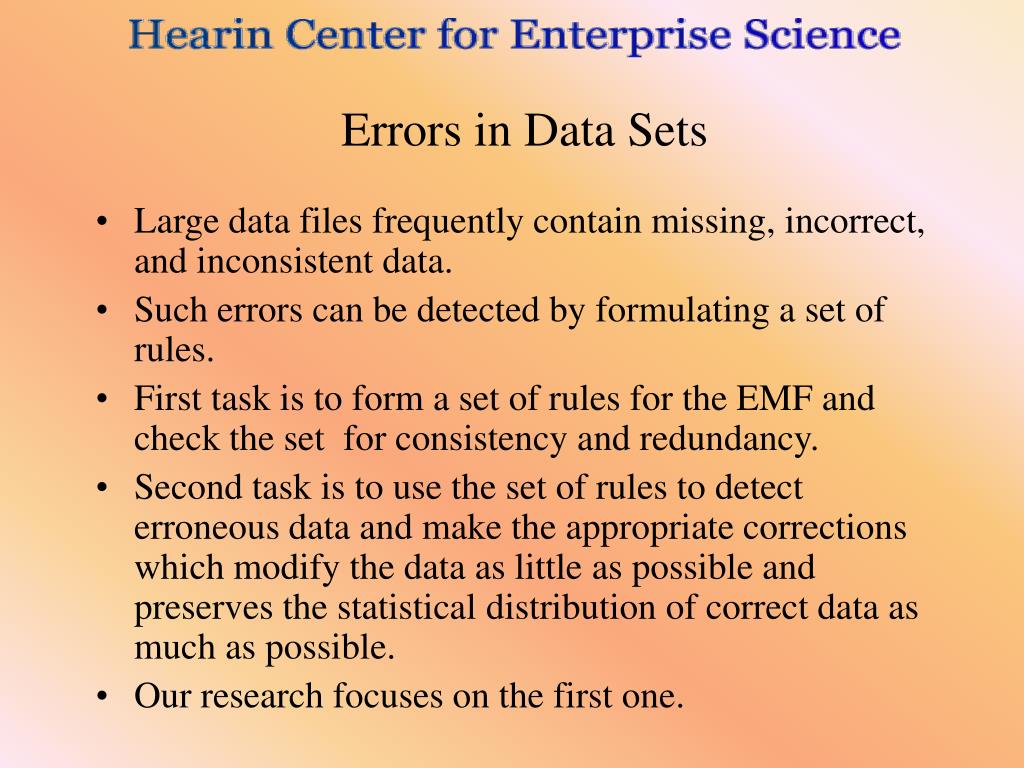 Hearin Center for Enterprise Science

Errors in Data Sets

• Large data files frequently contain missing, incorrect, and inconsistent data.
• Such errors can be detected by formulating a set of rules.
• First task is to form a set of rules for the EMF and check the set for consistency and redundancy.
• Second task is to use the set of rules to detect erroneous data and make the appropriate corrections which modify the data as little as possible and preserves the statistical distribution of correct data as much as possible.
• Our research focuses on the first one.